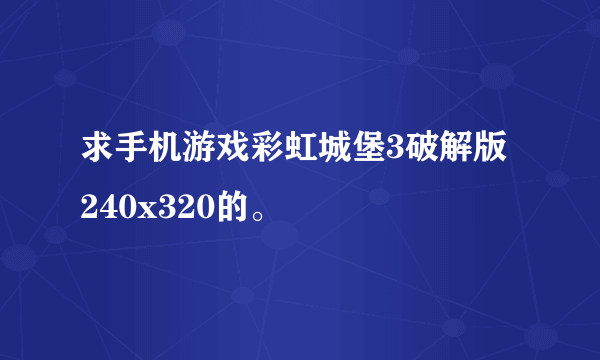 求手机游戏彩虹城堡3破解版240x320的。